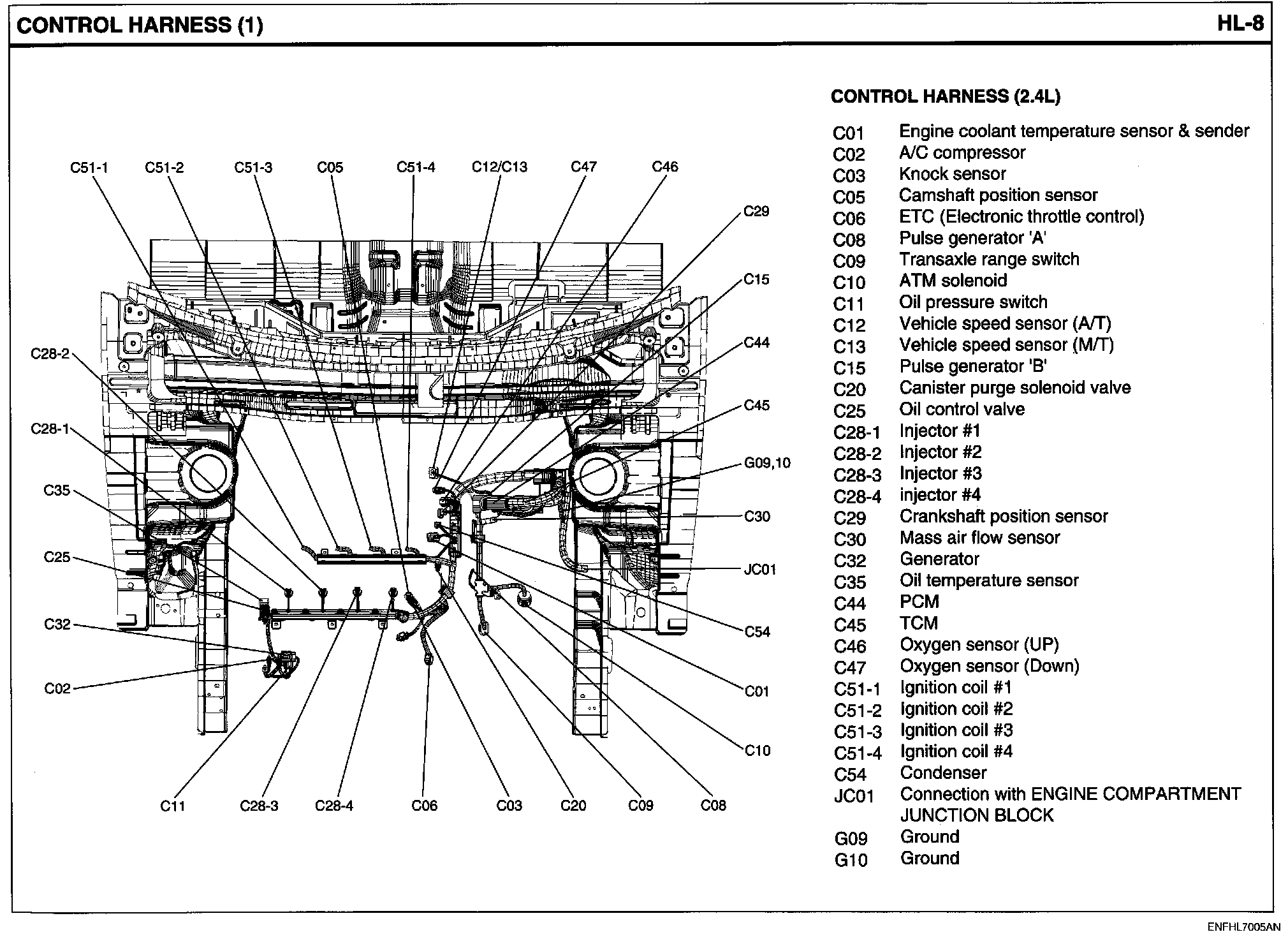 CONTROL HARNESS (1)

HL-8

C51-1 C51-2 C51-3 C05 C51-4 C12/C13 C47 C46

C29

C15

C44

C45

G09,10

C30

JC01

C54

C01

C10

C28-2

C28-1

C35

C25

C32

C02

C11 C28-3 C28-4 C06 C03 C20 C09 C08

CONTROL HARNESS (2.4L)

| | |
|---|---|
| C01 | Engine coolant temperature sensor & sender |
| C02 | A/C compressor |
| C03 | Knock sensor |
| C05 | Camshaft position sensor |
| C06 | ETC (Electronic throttle control) |
| C08 | Pulse generator 'A' |
| C09 | Transaxle range switch |
| C10 | ATM solenoid |
| C11 | Oil pressure switch |
| C12 | Vehicle speed sensor (A/T) |
| C13 | Vehicle speed sensor (M/T) |
| C15 | Pulse generator 'B' |
| C20 | Canister purge solenoid valve |
| C25 | Oil control valve |
| C28-1 | Injector #1 |
| C28-2 | Injector #2 |
| C28-3 | Injector #3 |
| C28-4 | injector #4 |
| C29 | Crankshaft position sensor |
| C30 | Mass air flow sensor |
| C32 | Generator |
| C35 | Oil temperature sensor |
| C44 | PCM |
| C45 | TCM |
| C46 | Oxygen sensor (UP) |
| C47 | Oxygen sensor (Down) |
| C51-1 | Ignition coil #1 |
| C51-2 | Ignition coil #2 |
| C51-3 | Ignition coil #3 |
| C51-4 | Ignition coil #4 |
| C54 | Condenser |
| JC01 | Connection with ENGINE COMPARTMENT JUNCTION BLOCK |
| G09 | Ground |
| G10 | Ground |

ENFHL7005AN